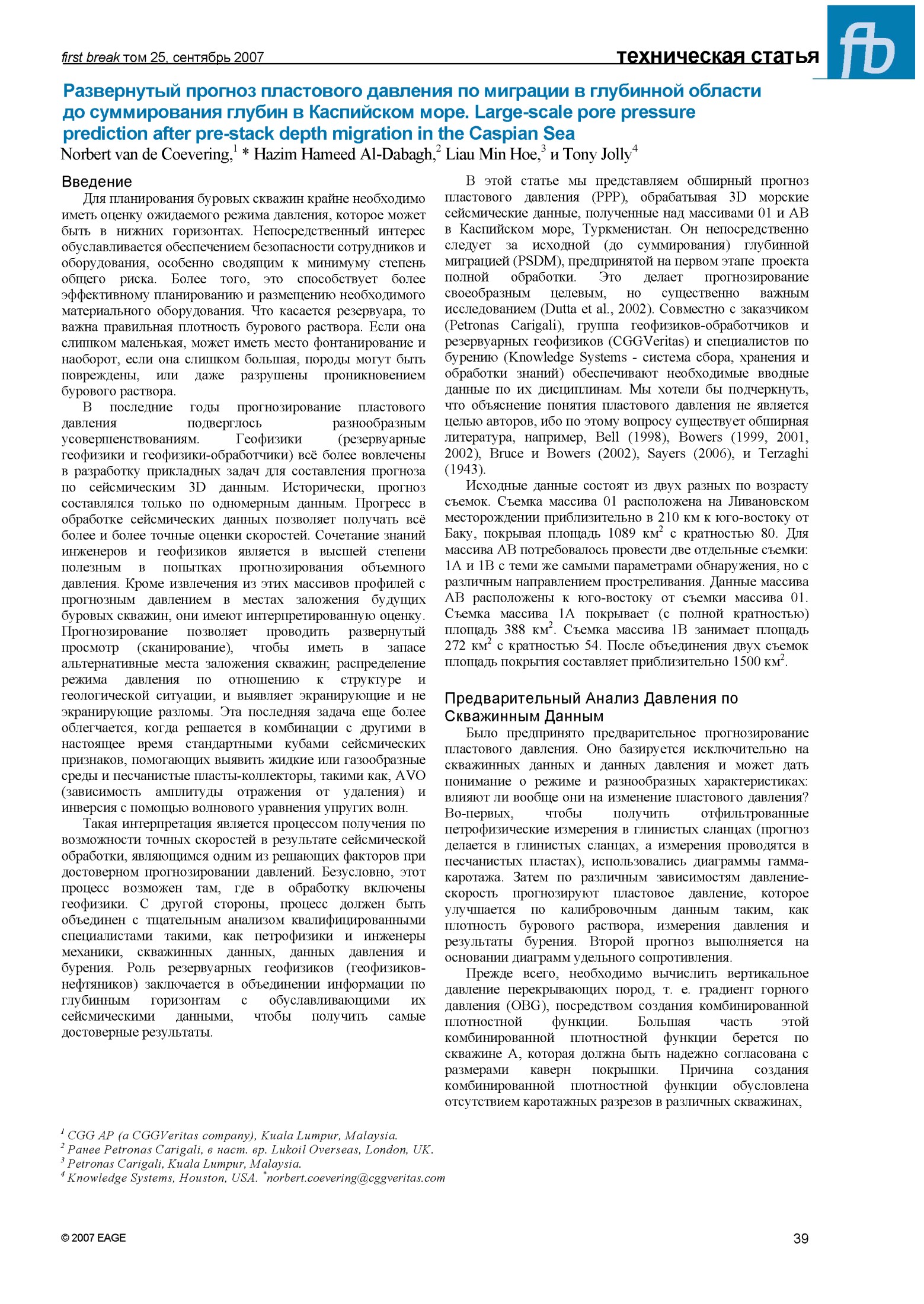 first break том 25, сентябрь 2007

техническая статья

fb

Развернутый прогноз пластового давления по миграции в глубинной области до суммирования глубин в Каспийском море. Large-scale pore pressure prediction after pre-stack depth migration in the Caspian Sea

Norbert van de Coevering,$^1$ * Hazim Hameed Al-Dabagh,$^2$ Liau Min Hoe,$^3$ и Tony Jolly$^4$

Введение

Для планирования буровых скважин крайне необходимо иметь оценку ожидаемого режима давления, которое может быть в нижних горизонтах. Непосредственный интерес обуславливается обеспечением безопасности сотрудников и оборудования, особенно сводящим к минимуму степень общего риска. Более того, это способствует более эффективному планированию и размещению необходимого материального оборудования. Что касается резервуара, то важна правильная плотность бурового раствора. Если она слишком маленькая, может иметь место фонтанирование и наоборот, если она слишком большая, породы могут быть повреждены, или даже разрушены проникновением бурового раствора.

В последние годы прогнозирование пластового давления подверглось разнообразным усовершенствованиям. Геофизики (резервуарные геофизики и геофизики-обработчики) всё более вовлечены в разработку прикладных задач для составления прогноза по сейсмическим 3D данным. Исторически, прогноз составлялся только по одномерным данным. Прогресс в обработке сейсмических данных позволяет получать всё более и более точные оценки скоростей. Сочетание знаний инженеров и геофизиков является в высшей степени полезным в попытках прогнозирования объемного давления. Кроме извлечения из этих массивов профилей с прогнозным давлением в местах заложения будущих буровых скважин, они имеют интерпретированную оценку. Прогнозирование позволяет проводить развернутый просмотр (сканирование), чтобы иметь в запасе альтернативные места заложения скважин; распределение режима давления по отношению к структуре и геологической ситуации, и выявляет экранирующие и не экранирующие разломы. Эта последняя задача еще более облегчается, когда решается в комбинации с другими в настоящее время стандартными кубами сейсмических признаков, помогающих выявить жидкие или газообразные среды и песчанистые пласты-коллекторы, такими как, AVO (зависимость амплитуды отражения от удаления) и инверсия с помощью волнового уравнения упругих волн.

Такая интерпретация является процессом получения по возможности точных скоростей в результате сейсмической обработки, являющимся одним из решающих факторов при достоверном прогнозировании давлений. Безусловно, этот процесс возможен там, где в обработку включены геофизики. С другой стороны, процесс должен быть объединен с тщательным анализом квалифицированными специалистами такими, как петрофизики и инженеры механики, скважинных данных, данных давления и бурения. Роль резервуарных геофизиков (геофизиков-нефтяников) заключается в объединении информации по глубинным горизонтам с обуславливающими их сейсмическими данными, чтобы получить самые достоверные результаты.

В этой статье мы представляем обширный прогноз пластового давления (PPP), обрабатывая 3D морские сейсмические данные, полученные над массивами 01 и AB в Каспийском море, Туркменистан. Он непосредственно следует за исходной (до суммирования) глубинной миграцией (PSDM), предпринятой на первом этапе проекта полной обработки. Это делает прогнозирование своеобразным целевым, но существенно важным исследованием (Dutta et al., 2002). Совместно с заказчиком (Petronas Carigali), группа геофизиков-обработчиков и резервуарных геофизиков (CGGVeritas) и специалистов по бурению (Knowledge Systems - система сбора, хранения и обработки знаний) обеспечивают необходимые вводные данные по их дисциплинам. Мы хотели бы подчеркнуть, что объяснение понятия пластового давления не является целью авторов, ибо по этому вопросу существует обширная литература, например, Bell (1998), Bowers (1999, 2001, 2002), Bruce и Bowers (2002), Sayers (2006), и Terzaghi (1943).

Исходные данные состоят из двух разных по возрасту съемок. Съемка массива 01 расположена на Ливановском месторождении приблизительно в 210 км к юго-востоку от Баку, покрывая площадь 1089 км$^2$ с кратностью 80. Для массива AB потребовалось провести две отдельные съемки: 1A и 1B с теми же самыми параметрами обнаружения, но с различным направлением простреливания. Данные массива AB расположены к юго-востоку от съемки массива 01. Съемка массива 1A покрывает (с полной кратностью) площадь 388 км$^2$. Съемка массива 1B занимает площадь 272 км$^2$ с кратностью 54. После объединения двух съемок площадь покрытия составляет приблизительно 1500 км$^2$.

Предварительный Анализ Давления по Скважинным Данным

Было предпринято предварительное прогнозирование пластового давления. Оно базируется исключительно на скважинных данных и данных давления и может дать понимание о режиме и разнообразных характеристиках: влияют ли вообще они на изменение пластового давления? Во-первых, чтобы получить отфильтрованные петрофизические измерения в глинистых сланцах (прогноз делается в глинистых сланцах, а измерения проводятся в песчанистых пластах), использовались диаграммы гамма-каротажа. Затем по различным зависимостям давление-скорость прогнозируют пластовое давление, которое улучшается по калибровочным данным таким, как плотность бурового раствора, измерения давления и результаты бурения. Второй прогноз выполняется на основании диаграмм удельного сопротивления.

Прежде всего, необходимо вычислить вертикальное давление перекрывающих пород, т. е. градиент горного давления (OBG), посредством создания комбинированной плотностной функции. Большая часть этой комбинированной плотностной функции берется по скважине A, которая должна быть надежно согласована с размерами каверн покрышки. Причина создания комбинированной плотностной функции обусловлена отсутствием каротажных разрезов в различных скважинах,

$^1$ CGG AP (a CGGVeritas company), Kuala Lumpur, Malaysia.
$^2$ Ранее Petronas Carigali, в наст. вр. Lukoil Overseas, London, UK.
$^3$ Petronas Carigali, Kuala Lumpur, Malaysia.
$^4$ Knowledge Systems, Houston, USA. $^*$norbert.coevering@cggveritas.com

© 2007 EAGE

39